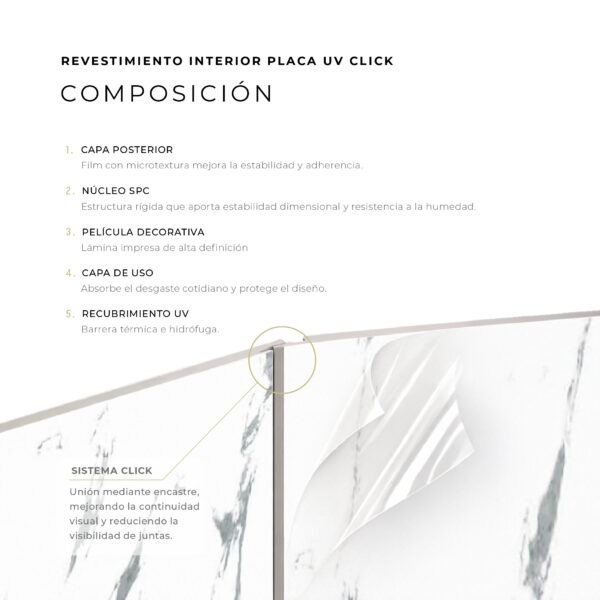 REVESTIMIENTO INTERIOR PLACA UV CLICK
COMPOSICIÓN

1. CAPA POSTERIOR
Film con microtextura mejora la estabilidad y adherencia.

2. NÚCLEO SPC
Estructura rígida que aporta estabilidad dimensional y resistencia a la humedad.

3. PELÍCULA DECORATIVA
Lámina impresa de alta definición

4. CAPA DE USO
Absorbe el desgaste cotidiano y protege el diseño.

5. RECUBRIMIENTO UV
Barrera térmica e hidrófuga.

SISTEMA CLICK
Unión mediante encastre, mejorando la continuidad visual y reduciendo la visibilidad de juntas.